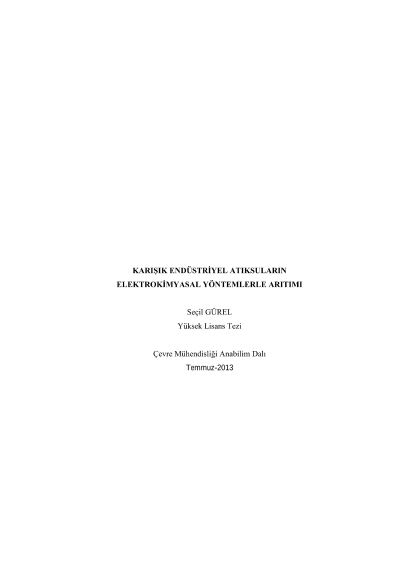 KARIŞIK ENDÜSTRİYEL ATIKSULARIN ELEKTROKİMYASAL YÖNTEMLERLE ARITIMI

Seçil GÜREL
Yüksek Lisans Tezi

Çevre Mühendisliği Anabilim Dalı
Temmuz-2013